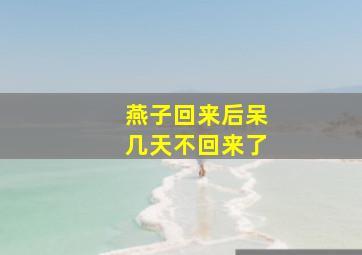 燕子回来后呆
几天不回来了